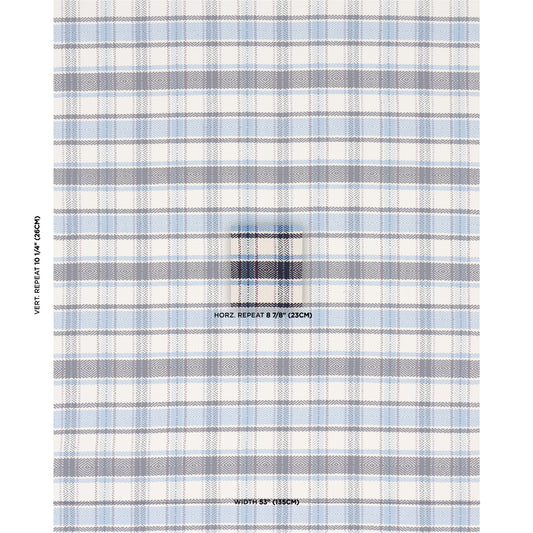 VERT. REPEAT 10 1/4" (26CM)

HORZ. REPEAT 8 7/8" (23CM)

WIDTH 53" (135CM)